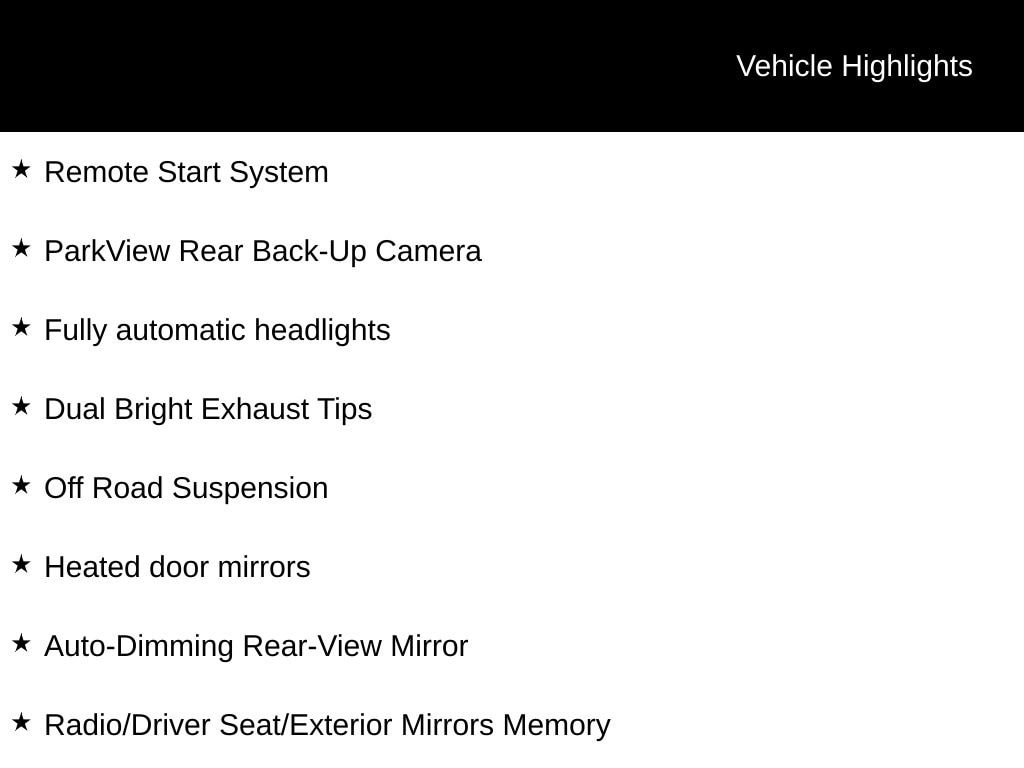 Vehicle Highlights

★ Remote Start System

★ ParkView Rear Back-Up Camera

★ Fully automatic headlights

★ Dual Bright Exhaust Tips

★ Off Road Suspension

★ Heated door mirrors

★ Auto-Dimming Rear-View Mirror

★ Radio/Driver Seat/Exterior Mirrors Memory